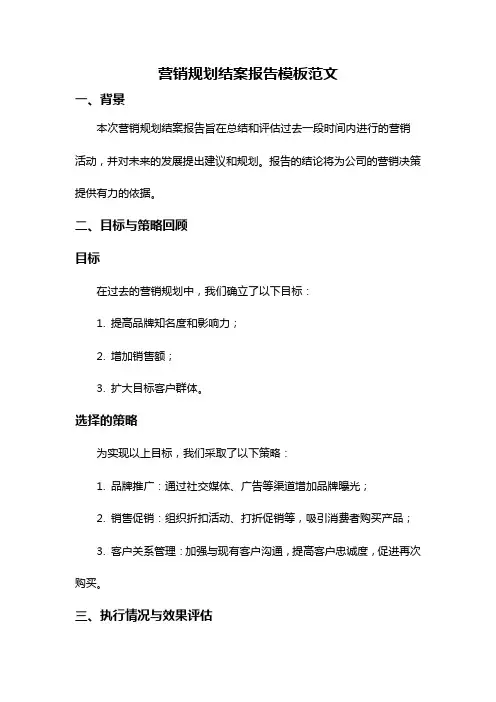 营销规划结案报告模板范文

一、背景

本次营销规划结案报告旨在总结和评估过去一段时间内进行的营销活动，并对未来的发展提出建议和规划。报告的结论将为公司的营销决策提供有力的依据。

二、目标与策略回顾

目标

在过去的营销规划中，我们确立了以下目标：

1. 提高品牌知名度和影响力；

2. 增加销售额；

3. 扩大目标客户群体。

选择的策略

为实现以上目标，我们采取了以下策略：

1. 品牌推广：通过社交媒体、广告等渠道增加品牌曝光；

2. 销售促销：组织折扣活动、打折促销等，吸引消费者购买产品；

3. 客户关系管理：加强与现有客户沟通，提高客户忠诚度，促进再次购买。

三、执行情况与效果评估